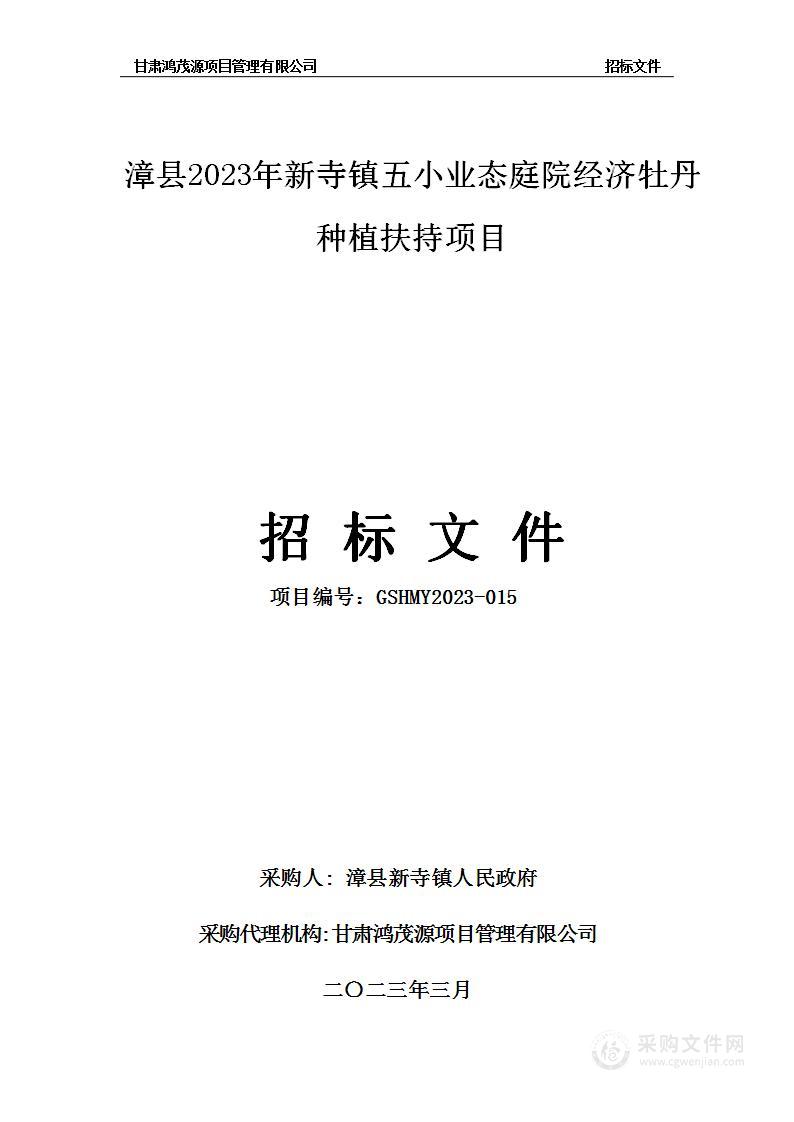 甘肃鸿茂源项目管理有限公司 招标文件

漳县2023年新寺镇五小业态庭院经济牡丹种植扶持项目

招 标 文 件

项目编号：GSHMY2023-015

采购人：漳县新寺镇人民政府

采购代理机构:甘肃鸿茂源项目管理有限公司

二〇二三年三月

采购文件网
www.cgwenjian.com